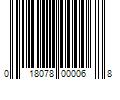 0 18078 00006 8